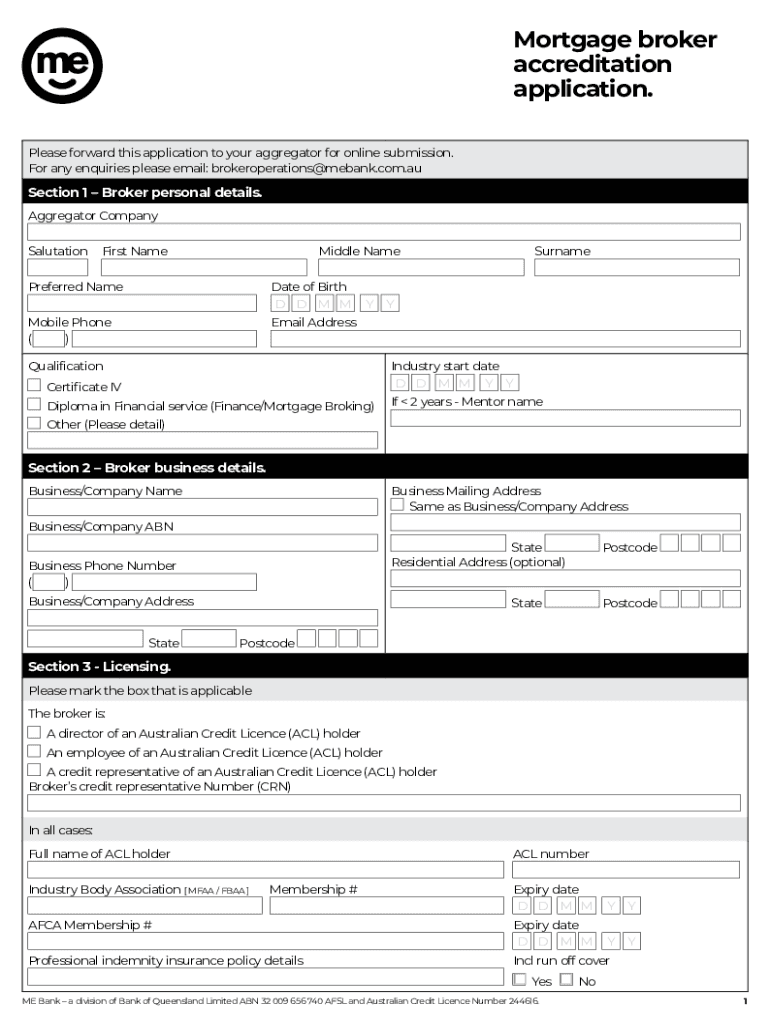 me

Mortgage broker accreditation application.

Please forward this application to your aggregator for online submission.
For any enquiries please email: brokeroperations@mebank.com.au

Section 1 – Broker personal details.

Aggregator Company

Salutation First Name Middle Name Surname

Preferred Name Date of Birth
D D M M Y Y

Mobile Phone Email Address
( )

Qualification
Certificate IV
Diploma in Financial service (Finance/Mortgage Broking)
Other (Please detail)

Industry start date
D D M M Y Y
If < 2 years - Mentor name

Section 2 – Broker business details.

Business/Company Name

Business/Company ABN

Business Phone Number
( )

Business/Company Address

State Postcode

Business Mailing Address
Same as Business/Company Address

State Postcode

Residential Address (optional)

State Postcode

Section 3 - Licensing.

Please mark the box that is applicable

The broker is:
A director of an Australian Credit Licence (ACL) holder
An employee of an Australian Credit Licence (ACL) holder
A credit representative of an Australian Credit Licence (ACL) holder
Broker's credit representative Number (CRN)

In all cases:

Full name of ACL holder ACL number

Industry Body Association [MFAA / FBAA] Membership # Expiry date
D D M M Y Y

AFCA Membership # Expiry date
D D M M Y Y

Professional indemnity insurance policy details Incl run off cover
Yes No

ME Bank – a division of Bank of Queensland Limited ABN 32 009 656 740 AFSL and Australian Credit Licence Number 244616. 1